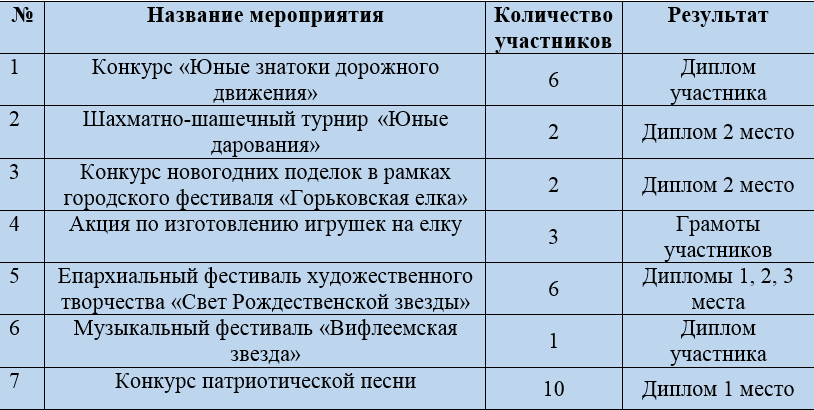 | № | Название мероприятия | Количество участников | Результат |
|---|---|---|---|
| 1 | Конкурс «Юные знатоки дорожного движения» | 6 | Диплом участника |
| 2 | Шахматно-шашечный турнир «Юные дарования» | 2 | Диплом 2 место |
| 3 | Конкурс новогодних поделок в рамках городского фестиваля «Горьковская елка» | 2 | Диплом 2 место |
| 4 | Акция по изготовлению игрушек на елку | 3 | Грамоты участников |
| 5 | Епархиальный фестиваль художественного творчества «Свет Рождественской звезды» | 6 | Дипломы 1, 2, 3 места |
| 6 | Музыкальный фестиваль «Вифлеемская звезда» | 1 | Диплом участника |
| 7 | Конкурс патриотической песни | 10 | Диплом 1 место |